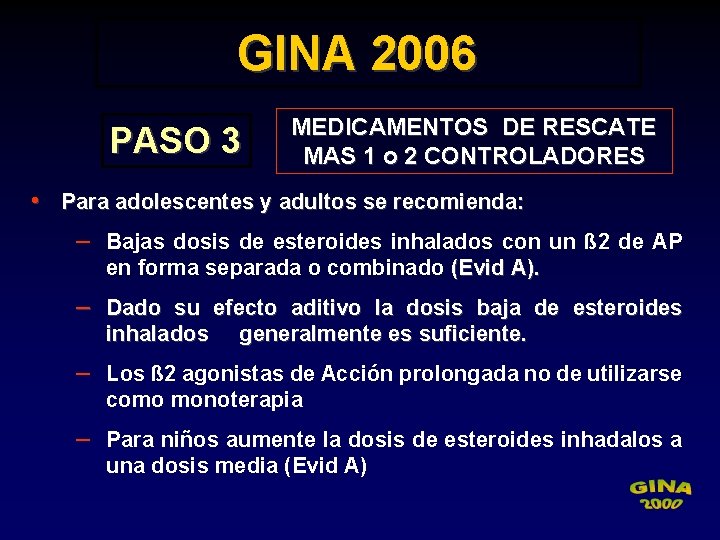 GINA 2006

PASO 3

MEDICAMENTOS DE RESCATE MAS 1 o 2 CONTROLADORES

• Para adolescentes y adultos se recomienda:

– Bajas dosis de esteroides inhalados con un ß2 de AP en forma separada o combinado (Evid A).

– Dado su efecto aditivo la dosis baja de esteroides inhalados generalmente es suficiente.

– Los ß2 agonistas de Acción prolongada no de utilizarse como monoterapia

– Para niños aumente la dosis de esteroides inhadalos a una dosis media (Evid A)

GINA 2000